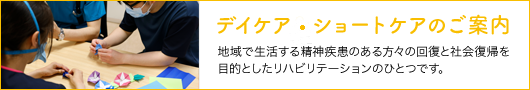 デイケア・ショートケアのご案内

地域で生活する精神疾患のある方々の回復と社会復帰を目的としたリハビリテーションのひとつです。